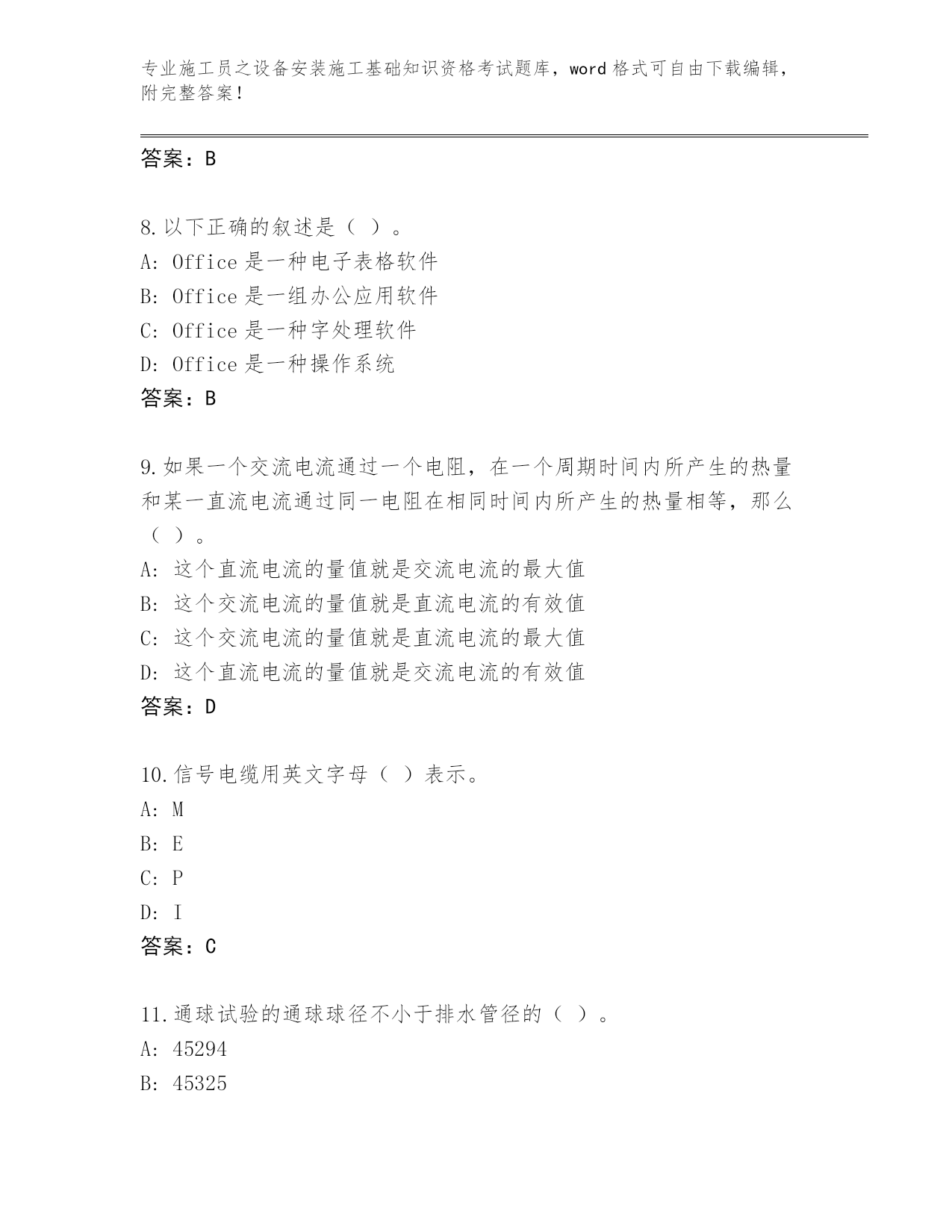 专业施工员之设备安装施工基础知识资格考试题库，word 格式可自由下载编辑，附完整答案！

答案：B

8.以下正确的叙述是（ ）。
A: Office 是一种电子表格软件
B: Office 是一组办公应用软件
C: Office 是一种字处理软件
D: Office 是一种操作系统
答案：B

9.如果一个交流电流通过一个电阻，在一个周期时间内所产生的热量和某一直流电流通过同一电阻在相同时间内所产生的热量相等，那么（ ）。
A: 这个直流电流的量值就是交流电流的最大值
B: 这个交流电流的量值就是直流电流的有效值
C: 这个交流电流的量值就是直流电流的最大值
D: 这个直流电流的量值就是交流电流的有效值
答案：D

10.信号电缆用英文字母（ ）表示。
A: M
B: E
C: P
D: I
答案：C

11.通球试验的通球球径不小于排水管径的（ ）。
A: 45294
B: 45325